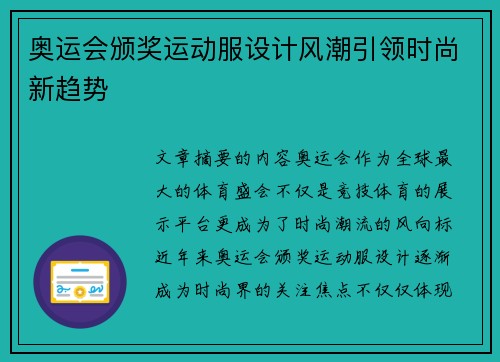 奥运会颁奖运动服设计风潮引领时尚新趋势

文章摘要的内容奥运会作为全球最大的体育盛会不仅是竞技体育的展示平台更成为了时尚潮流的风向标近年来奥运会颁奖运动服设计逐渐成为时尚界的关注焦点不仅仅体现